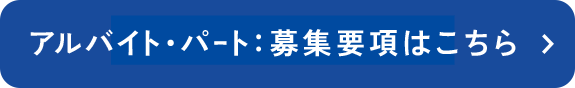 アルバイト・パート：募集要項はこちら >